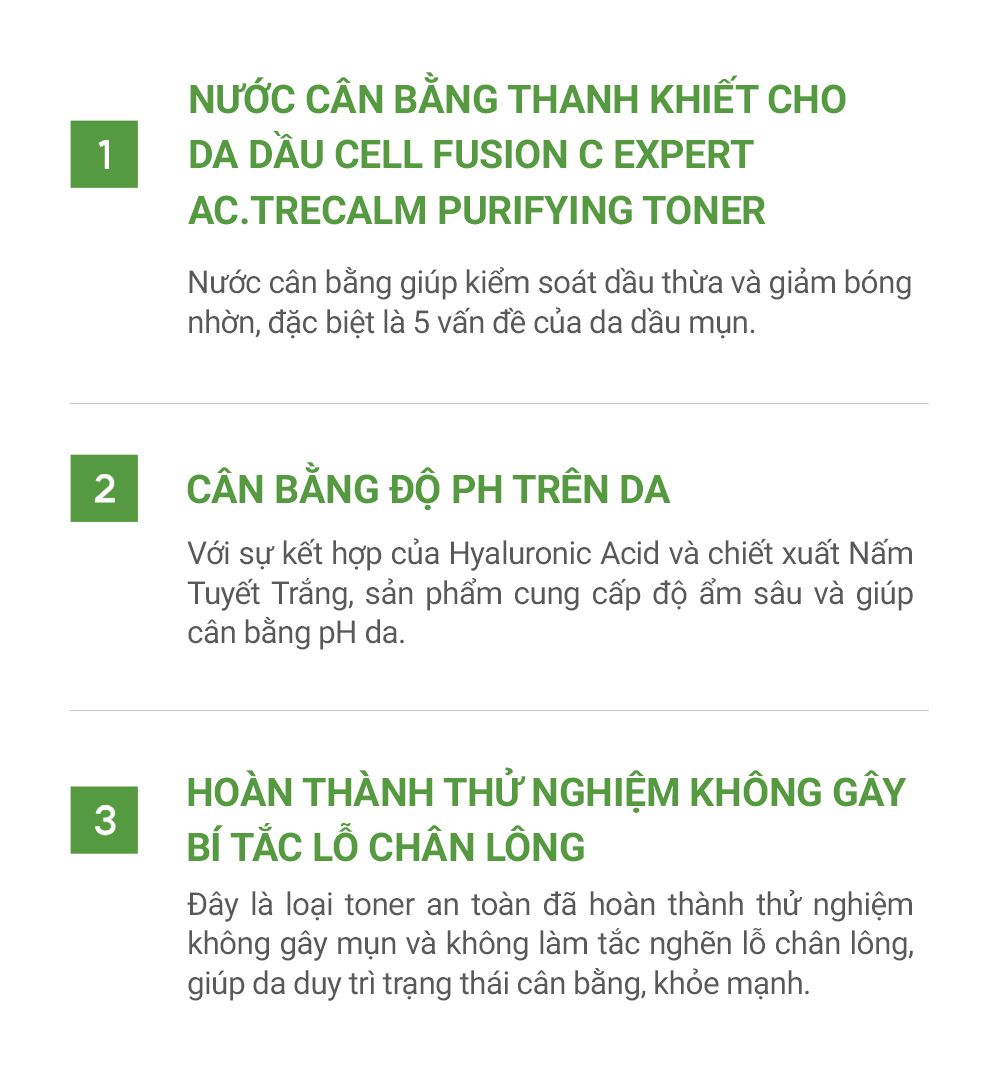 1

NƯỚC CÂN BẰNG THANH KHIẾT CHO DA DẦU CELL FUSION C EXPERT AC.TRECALM PURIFYING TONER

Nước cân bằng giúp kiểm soát dầu thừa và giảm bóng nhờn, đặc biệt là 5 vấn đề của da dầu mụn.

2

CÂN BẰNG ĐỘ PH TRÊN DA

Với sự kết hợp của Hyaluronic Acid và chiết xuất Nấm Tuyết Trắng, sản phẩm cung cấp độ ẩm sâu và giúp cân bằng pH da.

3

HOÀN THÀNH THỬ NGHIỆM KHÔNG GÂY BÍ TẮC LỖ CHÂN LÔNG

Đây là loại toner an toàn đã hoàn thành thử nghiệm không gây mụn và không làm tắc nghẽn lỗ chân lông, giúp da duy trì trạng thái cân bằng, khỏe mạnh.